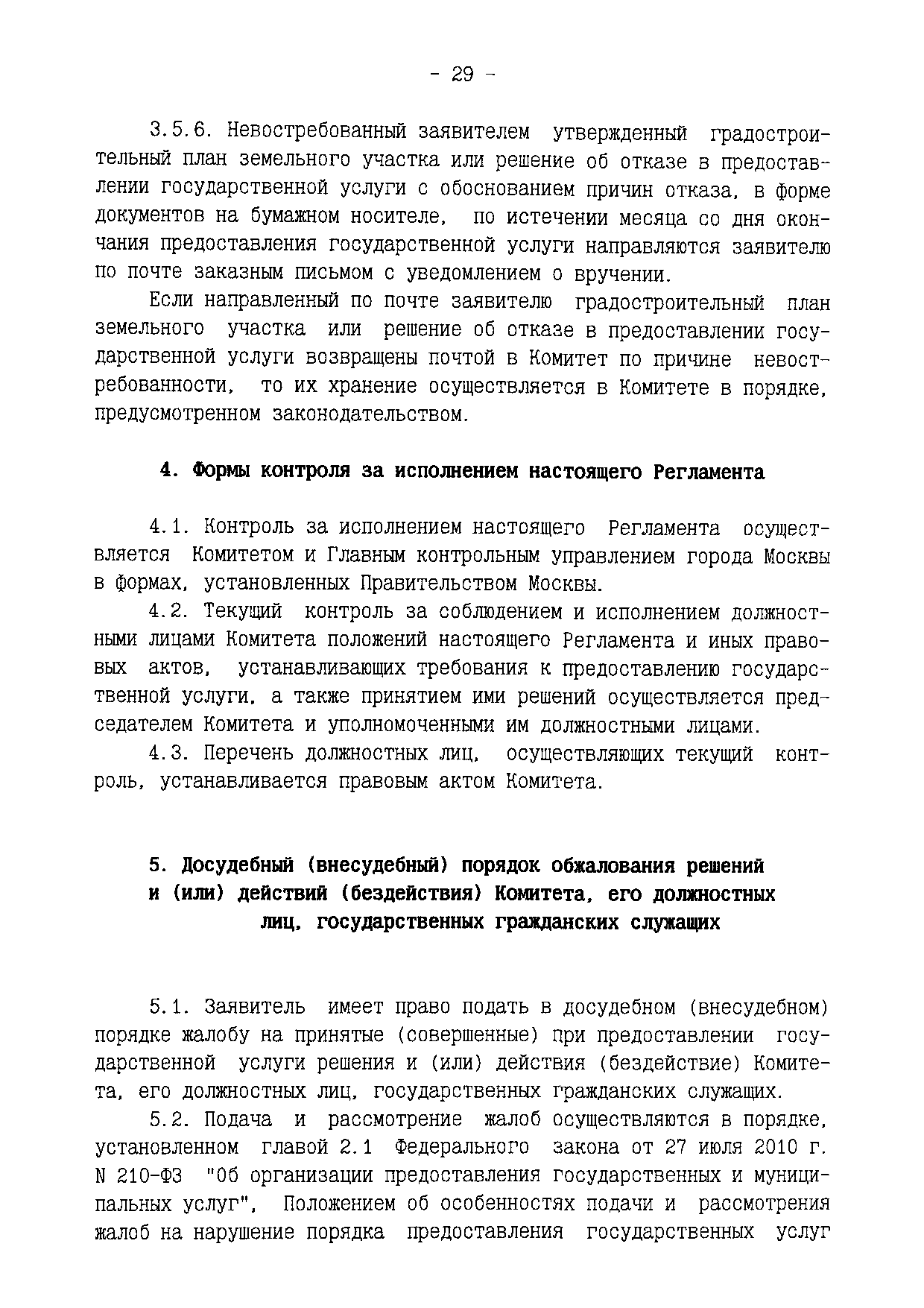 - 29 -

3.5.6. Невостребованный заявителем утвержденный градостроительный план земельного участка или решение об отказе в предоставлении государственной услуги с обоснованием причин отказа, в форме документов на бумажном носителе, по истечении месяца со дня окончания предоставления государственной услуги направляются заявителю по почте заказным письмом с уведомлением о вручении.

Если направленный по почте заявителю градостроительный план земельного участка или решение об отказе в предоставлении государственной услуги возвращены почтой в Комитет по причине невостребованности, то их хранение осуществляется в Комитете в порядке, предусмотренном законодательством.

4. Формы контроля за исполнением настоящего Регламента

4.1. Контроль за исполнением настоящего Регламента осуществляется Комитетом и Главным контрольным управлением города Москвы в формах, установленных Правительством Москвы.

4.2. Текущий контроль за соблюдением и исполнением должностными лицами Комитета положений настоящего Регламента и иных правовых актов, устанавливающих требования к предоставлению государственной услуги, а также принятием ими решений осуществляется председателем Комитета и уполномоченными им должностными лицами.

4.3. Перечень должностных лиц, осуществляющих текущий контроль, устанавливается правовым актом Комитета.

5. Досудебный (внесудебный) порядок обжалования решений и (или) действий (бездействия) Комитета, его должностных лиц, государственных гражданских служащих

5.1. Заявитель имеет право подать в досудебном (внесудебном) порядке жалобу на принятые (совершенные) при предоставлении государственной услуги решения и (или) действия (бездействие) Комитета, его должностных лиц, государственных гражданских служащих.

5.2. Подача и рассмотрение жалоб осуществляются в порядке, установленном главой 2.1 Федерального закона от 27 июля 2010 г. N 210-ФЗ "Об организации предоставления государственных и муниципальных услуг", Положением об особенностях подачи и рассмотрения жалоб на нарушение порядка предоставления государственных услуг